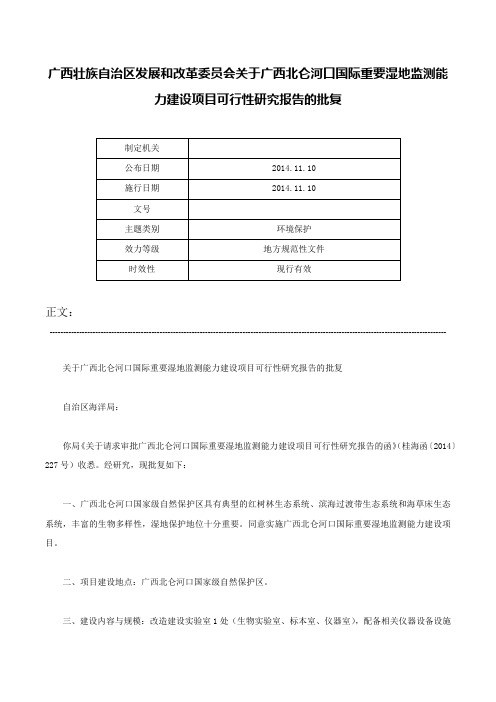 广西壮族自治区发展和改革委员会关于广西北仑河口国际重要湿地监测能力建设项目可行性研究报告的批复

| 制定机关 |  |
|---|---|
| 公布日期 | 2014.11.10 |
| 施行日期 | 2014.11.10 |
| 文号 |  |
| 主题类别 | 环境保护 |
| 效力等级 | 地方规范性文件 |
| 时效性 | 现行有效 |

正文：

关于广西北仑河口国际重要湿地监测能力建设项目可行性研究报告的批复

自治区海洋局：

你局《关于请求审批广西北仑河口国际重要湿地监测能力建设项目可行性研究报告的函》(桂海函〔2014〕227号）收悉。经研究，现批复如下：

一、广西北仑河口国家级自然保护区具有典型的红树林生态系统、滨海过渡带生态系统和海草床生态系统，丰富的生物多样性，湿地保护地位十分重要。同意实施广西北仑河口国际重要湿地监测能力建设项目。

二、项目建设地点：广西北仑河口国家级自然保护区。

三、建设内容与规模：改造建设实验室1处（生物实验室、标本室、仪器室），配备相关仪器设备设施